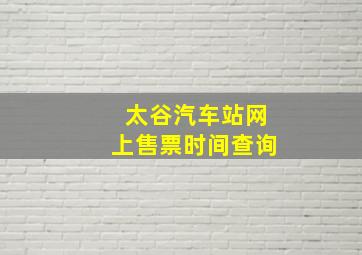 太谷汽车站网上售票时间查询